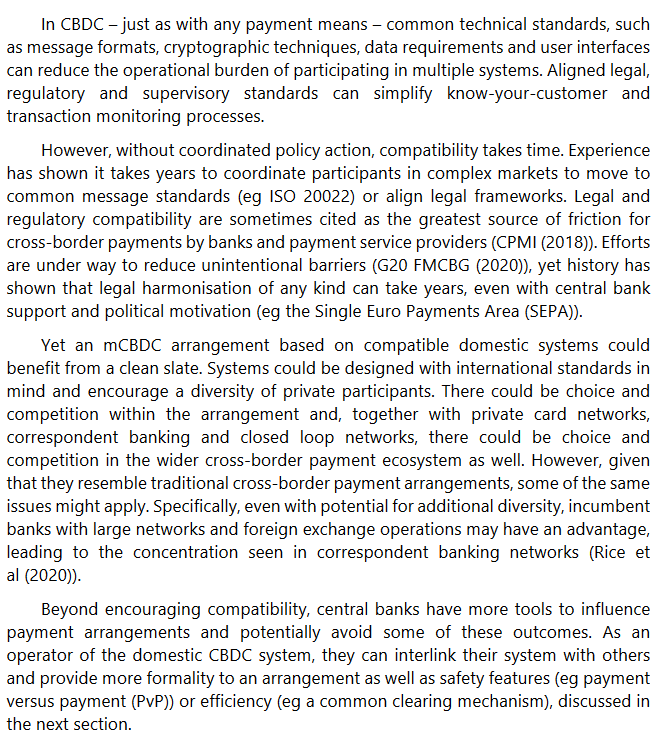 In CBDC – just as with any payment means – common technical standards, such as message formats, cryptographic techniques, data requirements and user interfaces can reduce the operational burden of participating in multiple systems. Aligned legal, regulatory and supervisory standards can simplify know-your-customer and transaction monitoring processes.

However, without coordinated policy action, compatibility takes time. Experience has shown it takes years to coordinate participants in complex markets to move to common message standards (eg ISO 20022) or align legal frameworks. Legal and regulatory compatibility are sometimes cited as the greatest source of friction for cross-border payments by banks and payment service providers (CPMI (2018)). Efforts are under way to reduce unintentional barriers (G20 FMCBG (2020)), yet history has shown that legal harmonisation of any kind can take years, even with central bank support and political motivation (eg the Single Euro Payments Area (SEPA)).

Yet an mCBDC arrangement based on compatible domestic systems could benefit from a clean slate. Systems could be designed with international standards in mind and encourage a diversity of private participants. There could be choice and competition within the arrangement and, together with private card networks, correspondent banking and closed loop networks, there could be choice and competition in the wider cross-border payment ecosystem as well. However, given that they resemble traditional cross-border payment arrangements, some of the same issues might apply. Specifically, even with potential for additional diversity, incumbent banks with large networks and foreign exchange operations may have an advantage, leading to the concentration seen in correspondent banking networks (Rice et al (2020)).

Beyond encouraging compatibility, central banks have more tools to influence payment arrangements and potentially avoid some of these outcomes. As an operator of the domestic CBDC system, they can interlink their system with others and provide more formality to an arrangement as well as safety features (eg payment versus payment (PvP)) or efficiency (eg a common clearing mechanism), discussed in the next section.